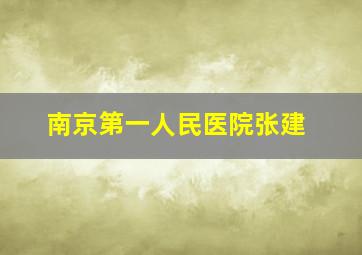 南京第一人民医院张建